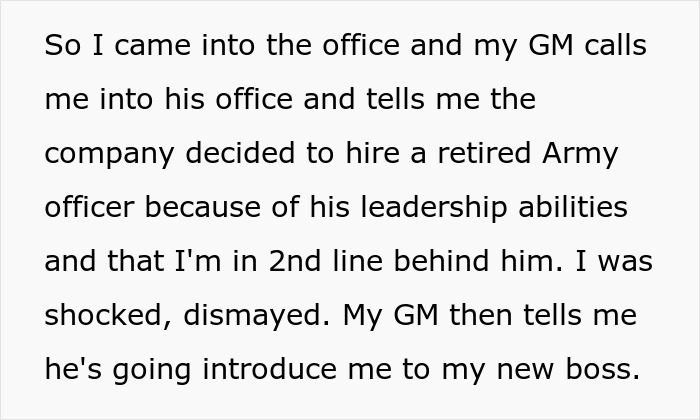 So I came into the office and my GM calls me into his office and tells me the company decided to hire a retired Army officer because of his leadership abilities and that I'm in 2nd line behind him. I was shocked, dismayed. My GM then tells me he's going introduce me to my new boss.